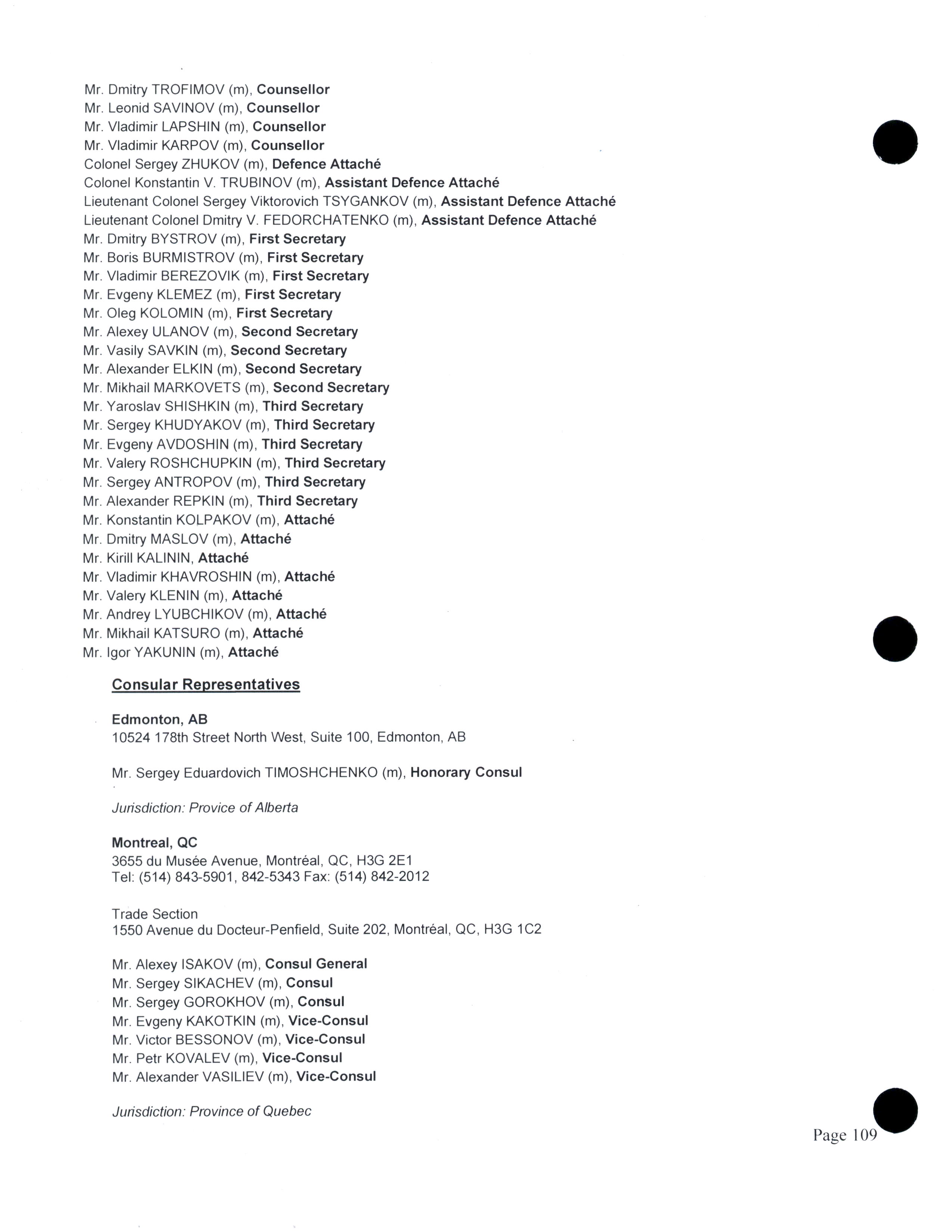 Mr. Dmitry TROFIMOV (m), Counsellor
Mr. Leonid SAVINOV (m), Counsellor
Mr. Vladimir LAPSHIN (m), Counsellor
Mr. Vladimir KARPOV (m), Counsellor
Colonel Sergey ZHUKOV (m), Defence Attaché
Colonel Konstantin V. TRUBINOV (m), Assistant Defence Attaché
Lieutenant Colonel Sergey Viktorovich TSYGANKOV (m), Assistant Defence Attaché
Lieutenant Colonel Dmitry V. FEDORCHATENKO (m), Assistant Defence Attaché
Mr. Dmitry BYSTROV (m), First Secretary
Mr. Boris BURMISTROV (m), First Secretary
Mr. Vladimir BEREZOVIK (m), First Secretary
Mr. Evgeny KLEMEZ (m), First Secretary
Mr. Oleg KOLOMIN (m), First Secretary
Mr. Alexey ULANOV (m), Second Secretary
Mr. Vasily SAVKIN (m), Second Secretary
Mr. Alexander ELKIN (m), Second Secretary
Mr. Mikhail MARKOVETS (m), Second Secretary
Mr. Yaroslav SHISHKIN (m), Third Secretary
Mr. Sergey KHUDYAKOV (m), Third Secretary
Mr. Evgeny AVDOSHIN (m), Third Secretary
Mr. Valery ROSHCHUPKIN (m), Third Secretary
Mr. Sergey ANTROPOV (m), Third Secretary
Mr. Alexander REPKIN (m), Third Secretary
Mr. Konstantin KOLPAKOV (m), Attaché
Mr. Dmitry MASLOV (m), Attaché
Mr. Kirill KALININ, Attaché
Mr. Vladimir KHAVROSHIN (m), Attaché
Mr. Valery KLENIN (m), Attaché
Mr. Andrey LYUBCHIKOV (m), Attaché
Mr. Mikhail KATSURO (m), Attaché
Mr. Igor YAKUNIN (m), Attaché

Consular Representatives

Edmonton, AB
10524 178th Street North West, Suite 100, Edmonton, AB

Mr. Sergey Eduardovich TIMOSHCHENKO (m), Honorary Consul

Jurisdiction: Provice of Alberta

Montreal, QC
3655 du Musée Avenue, Montréal, QC, H3G 2E1
Tel: (514) 843-5901, 842-5343 Fax: (514) 842-2012

Trade Section
1550 Avenue du Docteur-Penfield, Suite 202, Montréal, QC, H3G 1C2

Mr. Alexey ISAKOV (m), Consul General
Mr. Sergey SIKACHEV (m), Consul
Mr. Sergey GOROKHOV (m), Consul
Mr. Evgeny KAKOTKIN (m), Vice-Consul
Mr. Victor BESSONOV (m), Vice-Consul
Mr. Petr KOVALEV (m), Vice-Consul
Mr. Alexander VASILIEV (m), Vice-Consul

Jurisdiction: Province of Quebec

Page 109